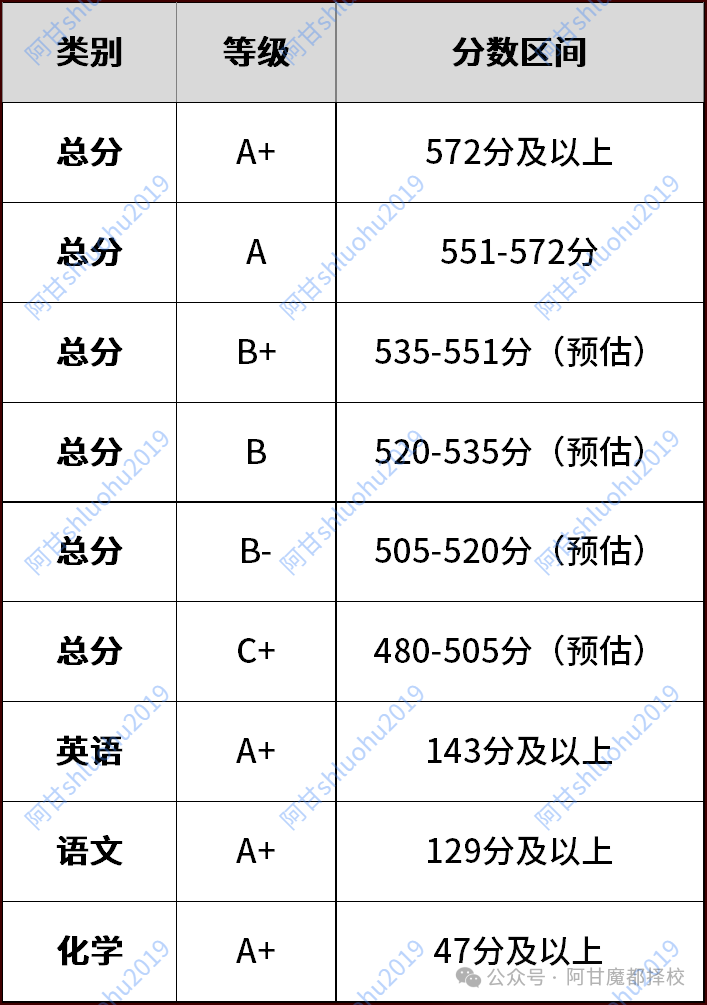 | 类别 | 等级 | 分数区间 |
|---|---|---|
| 总分 | A+ | 572分及以上 |
| 总分 | A | 551-572分 |
| 总分 | B+ | 535-551分（预估） |
| 总分 | B | 520-535分（预估） |
| 总分 | B- | 505-520分（预估） |
| 总分 | C+ | 480-505分（预估） |
| 英语 | A+ | 143分及以上 |
| 语文 | A+ | 129分及以上 |
| 化学 | A+ | 47分及以上 |

阿甘shuohu2019

公众号 · 阿甘魔都择校